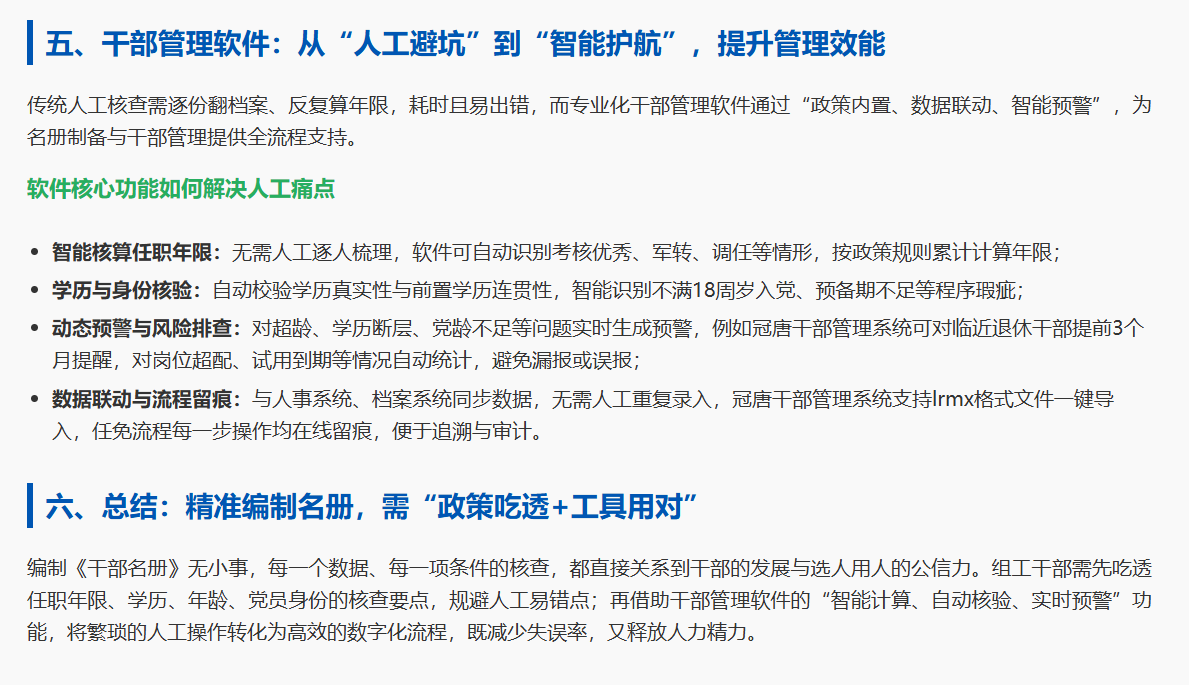 五、干部管理软件：从“人工避坑”到“智能护航”，提升管理效能

传统人工核查需逐份翻档案、反复算年限，耗时且易出错，而专业化干部管理软件通过“政策内置、数据联动、智能预警”，为名册制备与干部管理提供全流程支持。

软件核心功能如何解决人工痛点

• 智能核算任职年限：无需人工逐人梳理，软件可自动识别考核优秀、军转、调任等情形，按政策规则累计计算年限；
• 学历与身份核验：自动校验学历真实性与前置学历连贯性，智能识别不满18周岁入党、预备期不足等程序瑕疵；
• 动态预警与风险排查：对超龄、学历断层、党龄不足等问题实时生成预警，例如冠唐干部管理系统可对临近退休干部提前3个月提醒，对岗位超配、试用到期等情况自动统计，避免漏报或误报；
• 数据联动与流程留痕：与人事系统、档案系统同步数据，无需人工重复录入，冠唐干部管理系统支持lrmx格式文件一键导入，任免流程每一步操作均在线留痕，便于追溯与审计。

六、总结：精准编制名册，需“政策吃透+工具用对”

编制《干部名册》无小事，每一个数据、每一项条件的核查，都直接关系到干部的发展与选人用人的公信力。组工干部需先吃透任职年限、学历、年龄、党员身份的核查要点，规避人工易错点；再借助干部管理软件的“智能计算、自动核验、实时预警”功能，将繁琐的人工操作转化为高效的数字化流程，既减少失误率，又释放人力精力。